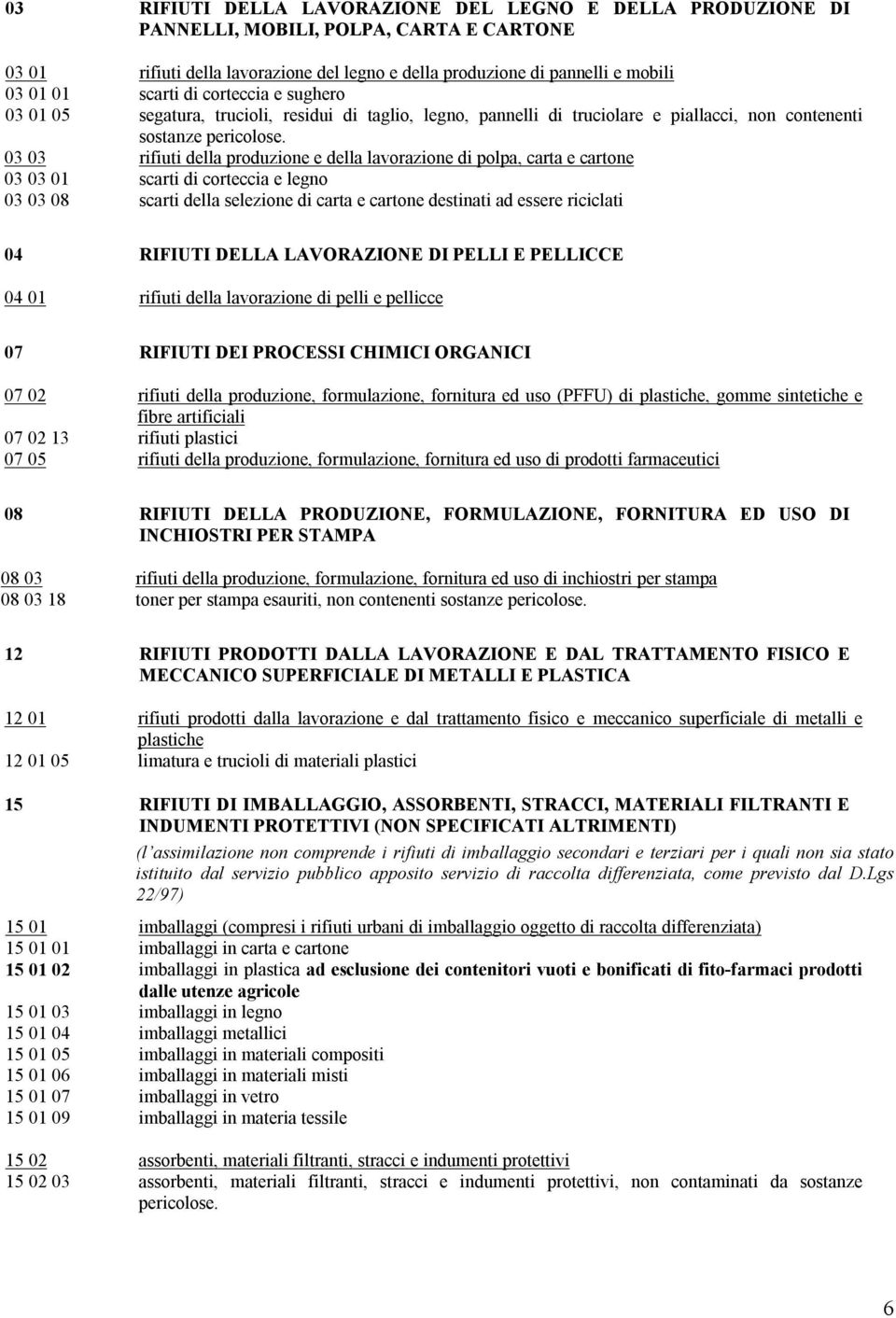 03 RIFIUTI DELLA LAVORAZIONE DEL LEGNO E DELLA PRODUZIONE DI PANNELLI, MOBILI, POLPA, CARTA E CARTONE

03 01 rifiuti della lavorazione del legno e della produzione di pannelli e mobili
03 01 01 scarti di corteccia e sughero
03 01 05 segatura, trucioli, residui di taglio, legno, pannelli di truciolare e piallacci, non contenenti sostanze pericolose.
03 03 rifiuti della produzione e della lavorazione di polpa, carta e cartone
03 03 01 scarti di corteccia e legno
03 03 08 scarti della selezione di carta e cartone destinati ad essere riciclati

04 RIFIUTI DELLA LAVORAZIONE DI PELLI E PELLICCE

04 01 rifiuti della lavorazione di pelli e pellicce

07 RIFIUTI DEI PROCESSI CHIMICI ORGANICI

07 02 rifiuti della produzione, formulazione, fornitura ed uso (PFFU) di plastiche, gomme sintetiche e fibre artificiali
07 02 13 rifiuti plastici
07 05 rifiuti della produzione, formulazione, fornitura ed uso di prodotti farmaceutici

08 RIFIUTI DELLA PRODUZIONE, FORMULAZIONE, FORNITURA ED USO DI INCHIOSTRI PER STAMPA

08 03 rifiuti della produzione, formulazione, fornitura ed uso di inchiostri per stampa
08 03 18 toner per stampa esauriti, non contenenti sostanze pericolose.

12 RIFIUTI PRODOTTI DALLA LAVORAZIONE E DAL TRATTAMENTO FISICO E MECCANICO SUPERFICIALE DI METALLI E PLASTICA

12 01 rifiuti prodotti dalla lavorazione e dal trattamento fisico e meccanico superficiale di metalli e plastiche
12 01 05 limatura e trucioli di materiali plastici

15 RIFIUTI DI IMBALLAGGIO, ASSORBENTI, STRACCI, MATERIALI FILTRANTI E INDUMENTI PROTETTIVI (NON SPECIFICATI ALTRIMENTI)
(l'assimilazione non comprende i rifiuti di imballaggio secondari e terziari per i quali non sia stato istituito dal servizio pubblico apposito servizio di raccolta differenziata, come previsto dal D.Lgs 22/97)

15 01 imballaggi (compresi i rifiuti urbani di imballaggio oggetto di raccolta differenziata)
15 01 01 imballaggi in carta e cartone
15 01 02 imballaggi in plastica ad esclusione dei contenitori vuoti e bonificati di fito-farmaci prodotti dalle utenze agricole
15 01 03 imballaggi in legno
15 01 04 imballaggi metallici
15 01 05 imballaggi in materiali compositi
15 01 06 imballaggi in materiali misti
15 01 07 imballaggi in vetro
15 01 09 imballaggi in materia tessile

15 02 assorbenti, materiali filtranti, stracci e indumenti protettivi
15 02 03 assorbenti, materiali filtranti, stracci e indumenti protettivi, non contaminati da sostanze pericolose.

6